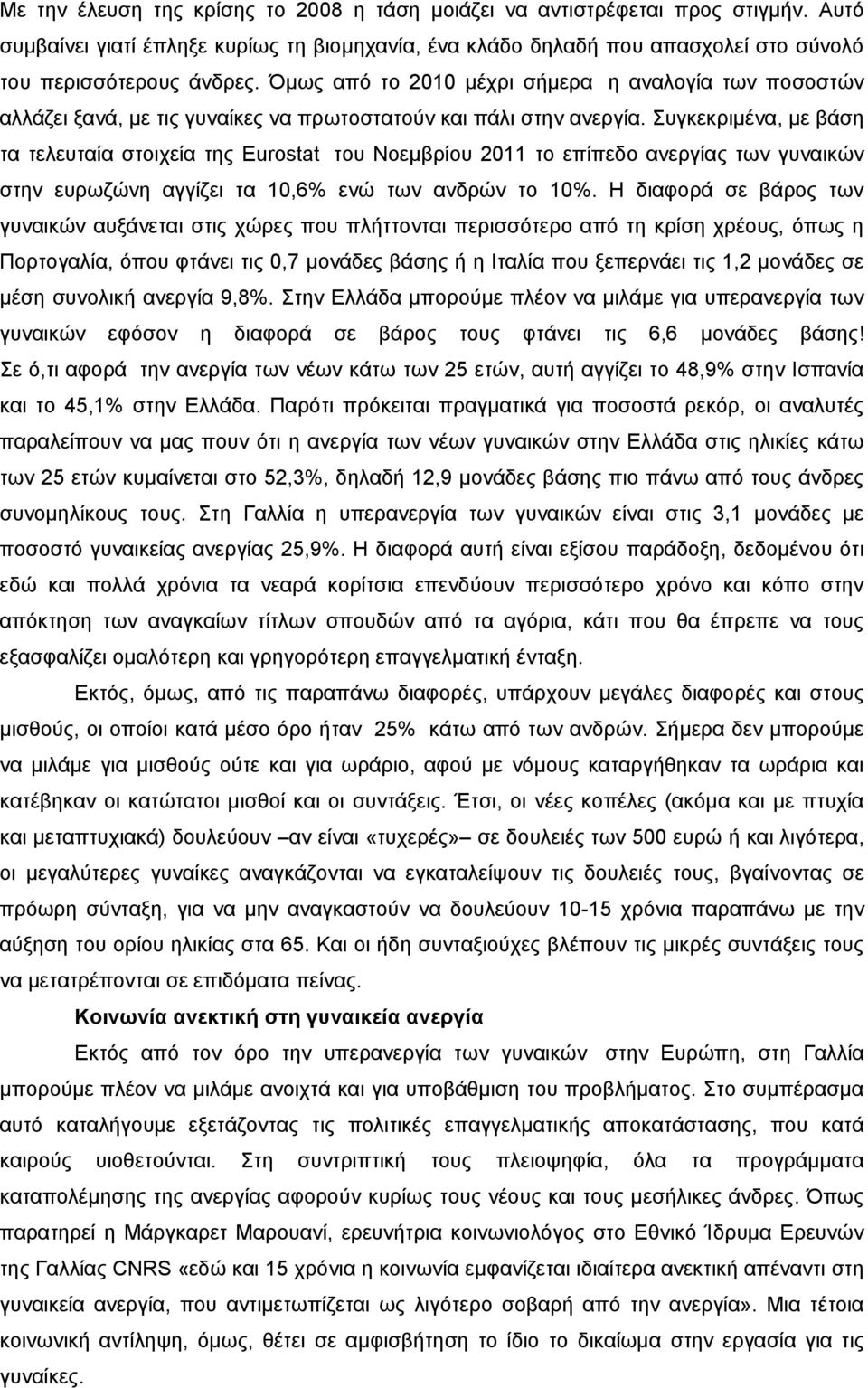 Με την έλευση της κρίσης το 2008 η τάση μοιάζει να αντιστρέφεται προς στιγμήν. Αυτό συμβαίνει γιατί έπληξε κυρίως τη βιομηχανία, ένα κλάδο δηλαδή που απασχολεί στο σύνολό του περισσότερους άνδρες. Όμως από το 2010 μέχρι σήμερα η αναλογία των ποσοστών αλλάζει ξανά, με τις γυναίκες να πρωτοστατούν και πάλι στην ανεργία. Συγκεκριμένα, με βάση τα τελευταία στοιχεία της Eurostat του Νοεμβρίου 2011 το επίπεδο ανεργίας των γυναικών στην ευρωζώνη αγγίζει τα 10,6% ενώ των ανδρών το 10%. Η διαφορά σε βάρος των γυναικών αυξάνεται στις χώρες που πλήττονται περισσότερο από τη κρίση χρέους, όπως η Πορτογαλία, όπου φτάνει τις 0,7 μονάδες βάσης ή η Ιταλία που ξεπερνάει τις 1,2 μονάδες σε μέση συνολική ανεργία 9,8%. Στην Ελλάδα μπορούμε πλέον να μιλάμε για υπερανεργία των γυναικών εφόσον η διαφορά σε βάρος τους φτάνει τις 6,6 μονάδες βάσης! Σε ό,τι αφορά την ανεργία των νέων κάτω των 25 ετών, αυτή αγγίζει το 48,9% στην Ισπανία και το 45,1% στην Ελλάδα. Παρότι πρόκειται πραγματικά για ποσοστά ρεκόρ, οι αναλυτές παραλείπουν να μας πουν ότι η ανεργία των νέων γυναικών στην Ελλάδα στις ηλικίες κάτω των 25 ετών κυμαίνεται στο 52,3%, δηλαδή 12,9 μονάδες βάσης πιο πάνω από τους άνδρες συνομηλίκους τους. Στη Γαλλία η υπερανεργία των γυναικών είναι στις 3,1 μονάδες με ποσοστό γυναικείας ανεργίας 25,9%. Η διαφορά αυτή είναι εξίσου παράδοξη, δεδομένου ότι εδώ και πολλά χρόνια τα νεαρά κορίτσια επενδύουν περισσότερο χρόνο και κόπο στην απόκτηση των αναγκαίων τίτλων σπουδών από τα αγόρια, κάτι που θα έπρεπε να τους εξασφαλίζει ομαλότερη και γρηγορότερη επαγγελματική ένταξη.

Εκτός, όμως, από τις παραπάνω διαφορές, υπάρχουν μεγάλες διαφορές και στους μισθούς, οι οποίοι κατά μέσο όρο ήταν 25% κάτω από των ανδρών. Σήμερα δεν μπορούμε να μιλάμε για μισθούς ούτε και για ωράριο, αφού με νόμους καταργήθηκαν τα ωράρια και κατέβηκαν οι κατώτατοι μισθοί και οι συντάξεις. Έτσι, οι νέες κοπέλες (ακόμα και με πτυχία και μεταπτυχιακά) δουλεύουν –αν είναι «τυχερές»– σε δουλειές των 500 ευρώ ή και λιγότερα, οι μεγαλύτερες γυναίκες αναγκάζονται να εγκαταλείψουν τις δουλειές τους, βγαίνοντας σε πρόωρη σύνταξη, για να μην αναγκαστούν να δουλεύουν 10-15 χρόνια παραπάνω με την αύξηση του ορίου ηλικίας στα 65. Και οι ήδη συνταξιούχες βλέπουν τις μικρές συντάξεις τους να μετατρέπονται σε επιδόματα πείνας.

Κοινωνία ανεκτική στη γυναικεία ανεργία

Εκτός από τον όρο την υπερανεργία των γυναικών στην Ευρώπη, στη Γαλλία μπορούμε πλέον να μιλάμε και για υποβάθμιση του προβλήματος. Στο συμπέρασμα αυτό καταλήγουμε εξετάζοντας τις πολιτικές επαγγελματικής αποκατάστασης, που κατά καιρούς υιοθετούνται. Στη συντριπτική τους πλειοψηφία, όλα τα προγράμματα καταπολέμησης της ανεργίας αφορούν κυρίως τους νέους και τους μεσήλικες άνδρες. Όπως παρατηρεί η Μάργκαρετ Μαρουανί, ερευνήτρια κοινωνιολόγος στο Εθνικό Ίδρυμα Ερευνών της Γαλλίας CNRS «εδώ και 15 χρόνια η κοινωνία εμφανίζεται ιδιαίτερα ανεκτική απέναντι στη γυναικεία ανεργία, που αντιμετωπίζεται ως λιγότερο σοβαρή από την ανεργία». Μια τέτοια κοινωνική αντίληψη, όμως, θέτει σε αμφισβήτηση το ίδιο το δικαίωμα στην εργασία για τις γυναίκες.